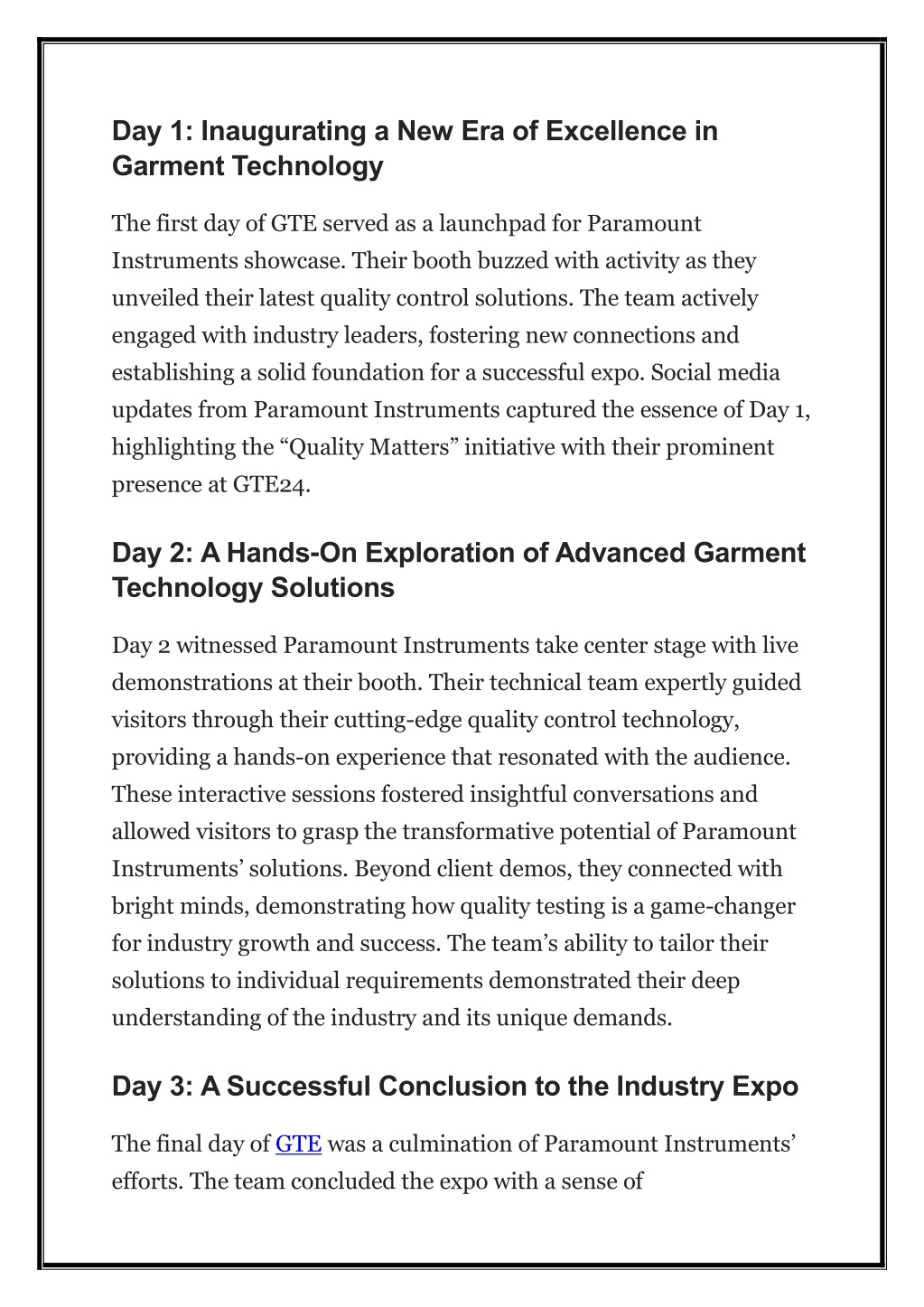 Day 1: Inaugurating a New Era of Excellence in Garment Technology

The first day of GTE served as a launchpad for Paramount Instruments showcase. Their booth buzzed with activity as they unveiled their latest quality control solutions. The team actively engaged with industry leaders, fostering new connections and establishing a solid foundation for a successful expo. Social media updates from Paramount Instruments captured the essence of Day 1, highlighting the “Quality Matters” initiative with their prominent presence at GTE24.

Day 2: A Hands-On Exploration of Advanced Garment Technology Solutions

Day 2 witnessed Paramount Instruments take center stage with live demonstrations at their booth. Their technical team expertly guided visitors through their cutting-edge quality control technology, providing a hands-on experience that resonated with the audience. These interactive sessions fostered insightful conversations and allowed visitors to grasp the transformative potential of Paramount Instruments’ solutions. Beyond client demos, they connected with bright minds, demonstrating how quality testing is a game-changer for industry growth and success. The team’s ability to tailor their solutions to individual requirements demonstrated their deep understanding of the industry and its unique demands.

Day 3: A Successful Conclusion to the Industry Expo

The final day of GTE was a culmination of Paramount Instruments’ efforts. The team concluded the expo with a sense of